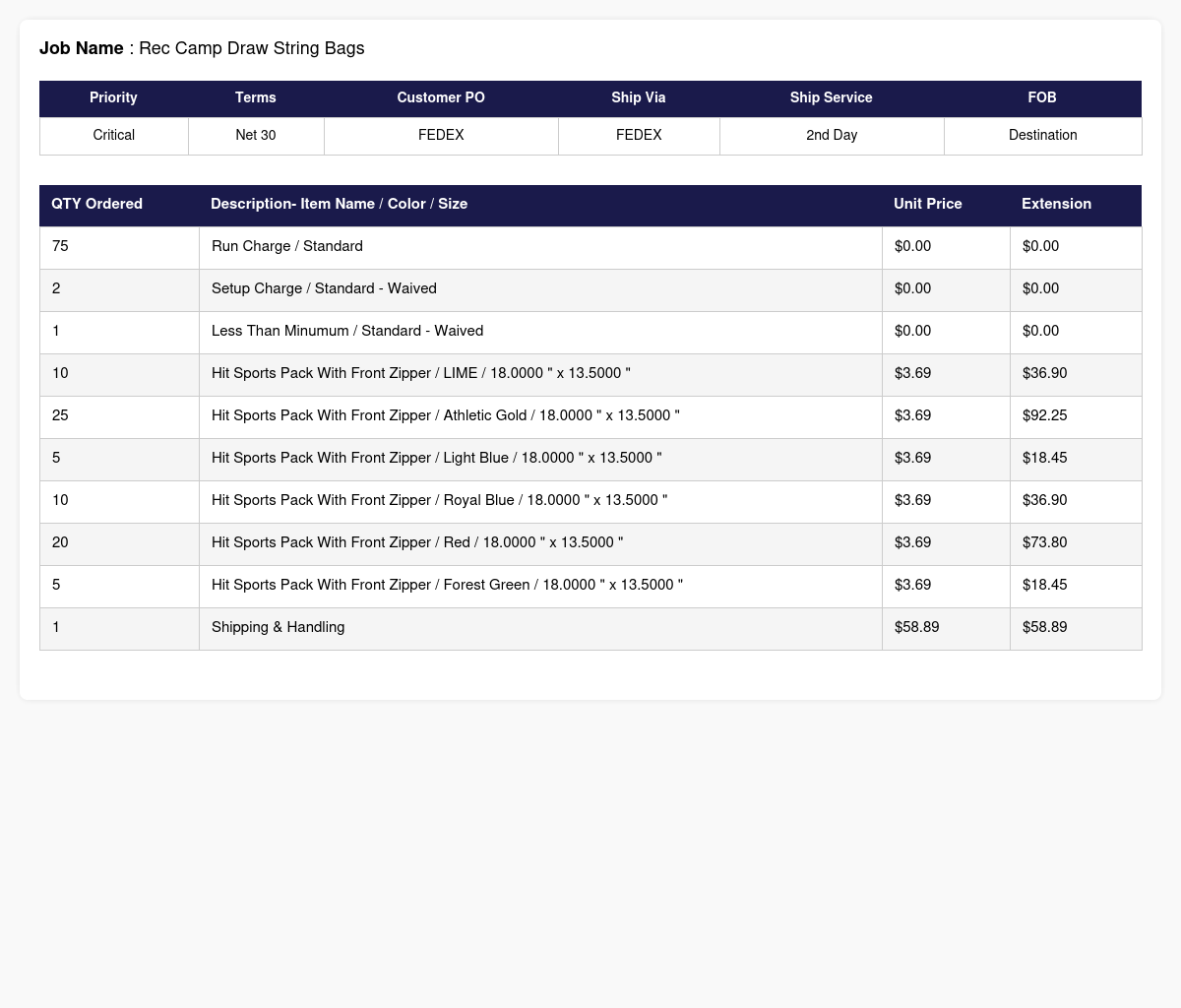 Job Name : Rec Camp Draw String Bags

| Priority | Terms | Customer PO | Ship Via | Ship Service | FOB |
|---|---|---|---|---|---|
| Critical | Net 30 | FEDEX | FEDEX | 2nd Day | Destination |

| QTY Ordered | Description- Item Name / Color / Size | Unit Price | Extension |
|---|---|---|---|
| 75 | Run Charge / Standard | $0.00 | $0.00 |
| 2 | Setup Charge / Standard - Waived | $0.00 | $0.00 |
| 1 | Less Than Minumum / Standard - Waived | $0.00 | $0.00 |
| 10 | Hit Sports Pack With Front Zipper / LIME / 18.0000 " x 13.5000 " | $3.69 | $36.90 |
| 25 | Hit Sports Pack With Front Zipper / Athletic Gold / 18.0000 " x 13.5000 " | $3.69 | $92.25 |
| 5 | Hit Sports Pack With Front Zipper / Light Blue / 18.0000 " x 13.5000 " | $3.69 | $18.45 |
| 10 | Hit Sports Pack With Front Zipper / Royal Blue / 18.0000 " x 13.5000 " | $3.69 | $36.90 |
| 20 | Hit Sports Pack With Front Zipper / Red / 18.0000 " x 13.5000 " | $3.69 | $73.80 |
| 5 | Hit Sports Pack With Front Zipper / Forest Green / 18.0000 " x 13.5000 " | $3.69 | $18.45 |
| 1 | Shipping & Handling | $58.89 | $58.89 |